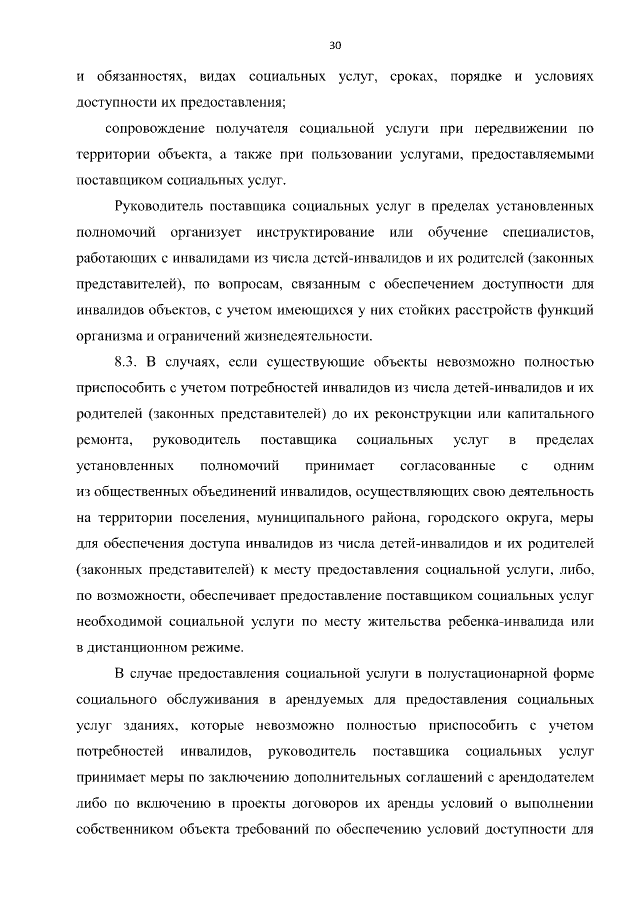 30

и обязанностях, видах социальных услуг, сроках, порядке и условиях доступности их предоставления;

сопровождение получателя социальной услуги при передвижении по территории объекта, а также при пользовании услугами, предоставляемыми поставщиком социальных услуг.

Руководитель поставщика социальных услуг в пределах установленных полномочий организует инструктирование или обучение специалистов, работающих с инвалидами из числа детей-инвалидов и их родителей (законных представителей), по вопросам, связанным с обеспечением доступности для инвалидов объектов, с учетом имеющихся у них стойких расстройств функций организма и ограничений жизнедеятельности.

8.3. В случаях, если существующие объекты невозможно полностью приспособить с учетом потребностей инвалидов из числа детей-инвалидов и их родителей (законных представителей) до их реконструкции или капитального ремонта, руководитель поставщика социальных услуг в пределах установленных полномочий принимает согласованные с одним из общественных объединений инвалидов, осуществляющих свою деятельность на территории поселения, муниципального района, городского округа, меры для обеспечения доступа инвалидов из числа детей-инвалидов и их родителей (законных представителей) к месту предоставления социальной услуги, либо, по возможности, обеспечивает предоставление поставщиком социальных услуг необходимой социальной услуги по месту жительства ребенка-инвалида или в дистанционном режиме.

В случае предоставления социальной услуги в полустационарной форме социального обслуживания в арендуемых для предоставления социальных услуг зданиях, которые невозможно полностью приспособить с учетом потребностей инвалидов, руководитель поставщика социальных услуг принимает меры по заключению дополнительных соглашений с арендодателем либо по включению в проекты договоров их аренды условий о выполнении собственником объекта требований по обеспечению условий доступности для